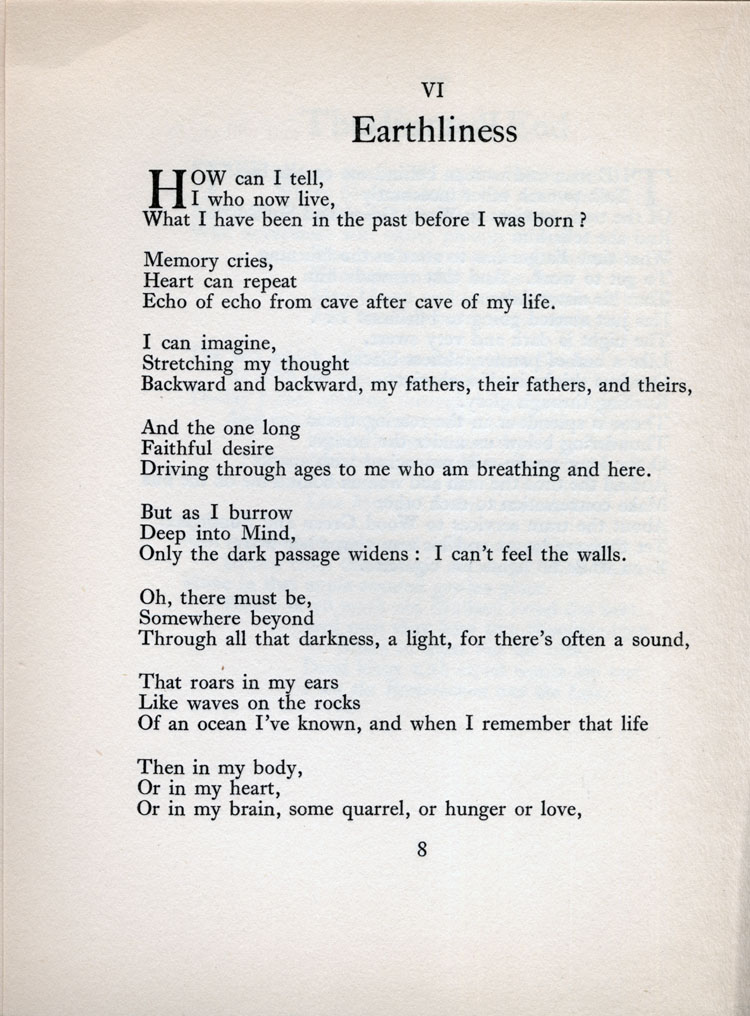 VI

Earthliness

HOW can I tell,
I who now live,
What I have been in the past before I was born ?

Memory cries,
Heart can repeat
Echo of echo from cave after cave of my life.

I can imagine,
Stretching my thought
Backward and backward, my fathers, their fathers, and theirs,

And the one long
Faithful desire
Driving through ages to me who am breathing and here.

But as I burrow
Deep into Mind,
Only the dark passage widens : I can't feel the walls.

Oh, there must be,
Somewhere beyond
Through all that darkness, a light, for there's often a sound,

That roars in my ears
Like waves on the rocks
Of an ocean I've known, and when I remember that life

Then in my body,
Or in my heart,
Or in my brain, some quarrel, or hunger or love,

8